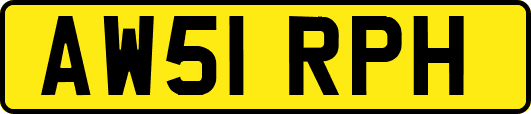 AW51 RPH